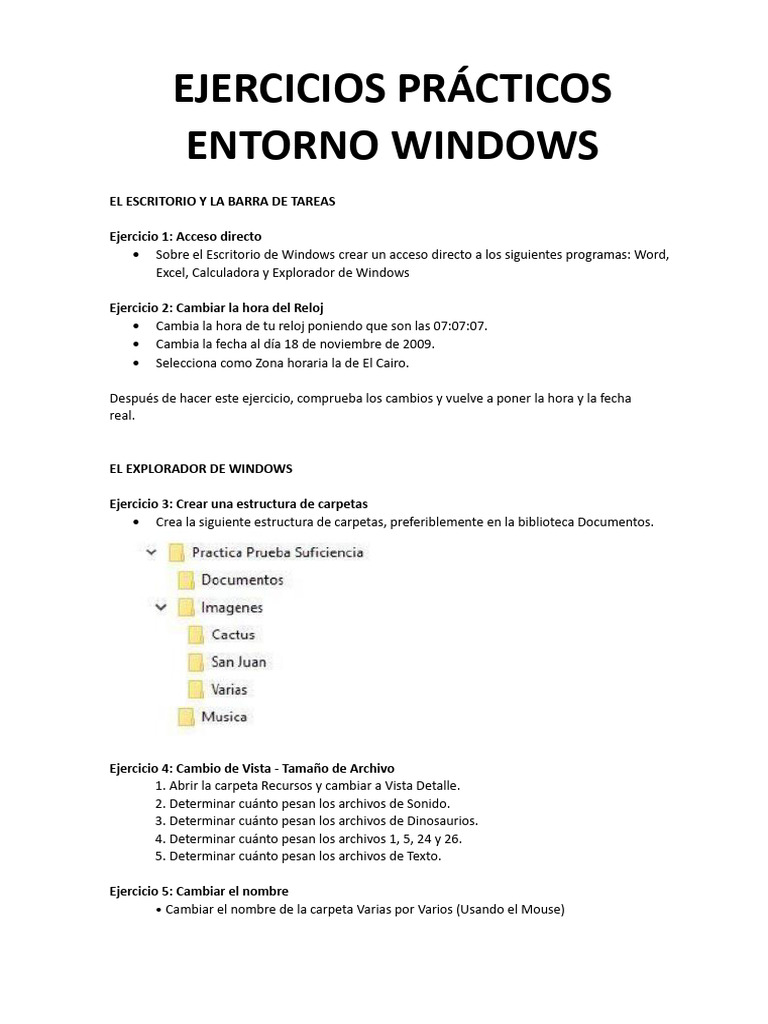 EJERCICIOS PRÁCTICOS ENTORNO WINDOWS

EL ESCRITORIO Y LA BARRA DE TAREAS

Ejercicio 1: Acceso directo
• Sobre el Escritorio de Windows crear un acceso directo a los siguientes programas: Word, Excel, Calculadora y Explorador de Windows

Ejercicio 2: Cambiar la hora del Reloj
• Cambia la hora de tu reloj poniendo que son las 07:07:07.
• Cambia la fecha al día 18 de noviembre de 2009.
• Selecciona como Zona horaria la de El Cairo.

Después de hacer este ejercicio, comprueba los cambios y vuelve a poner la hora y la fecha real.

EL EXPLORADOR DE WINDOWS

Ejercicio 3: Crear una estructura de carpetas
• Crea la siguiente estructura de carpetas, preferiblemente en la biblioteca Documentos.

Practica Prueba Suficiencia
Documentos
Imagenes
Cactus
San Juan
Varias
Musica

Ejercicio 4: Cambio de Vista - Tamaño de Archivo
1. Abrir la carpeta Recursos y cambiar a Vista Detalle.
2. Determinar cuánto pesan los archivos de Sonido.
3. Determinar cuánto pesan los archivos de Dinosaurios.
4. Determinar cuánto pesan los archivos 1, 5, 24 y 26.
5. Determinar cuánto pesan los archivos de Texto.

Ejercicio 5: Cambiar el nombre
• Cambiar el nombre de la carpeta Varias por Varios (Usando el Mouse)